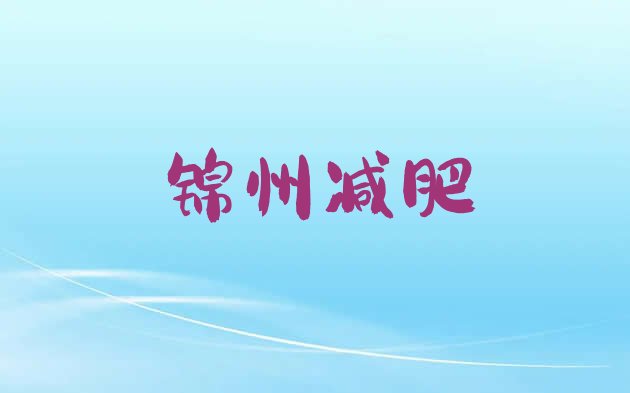 锦州减肥